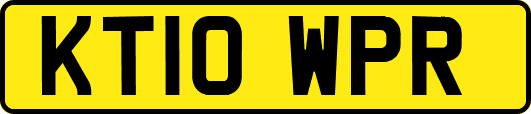 KT10 WPR